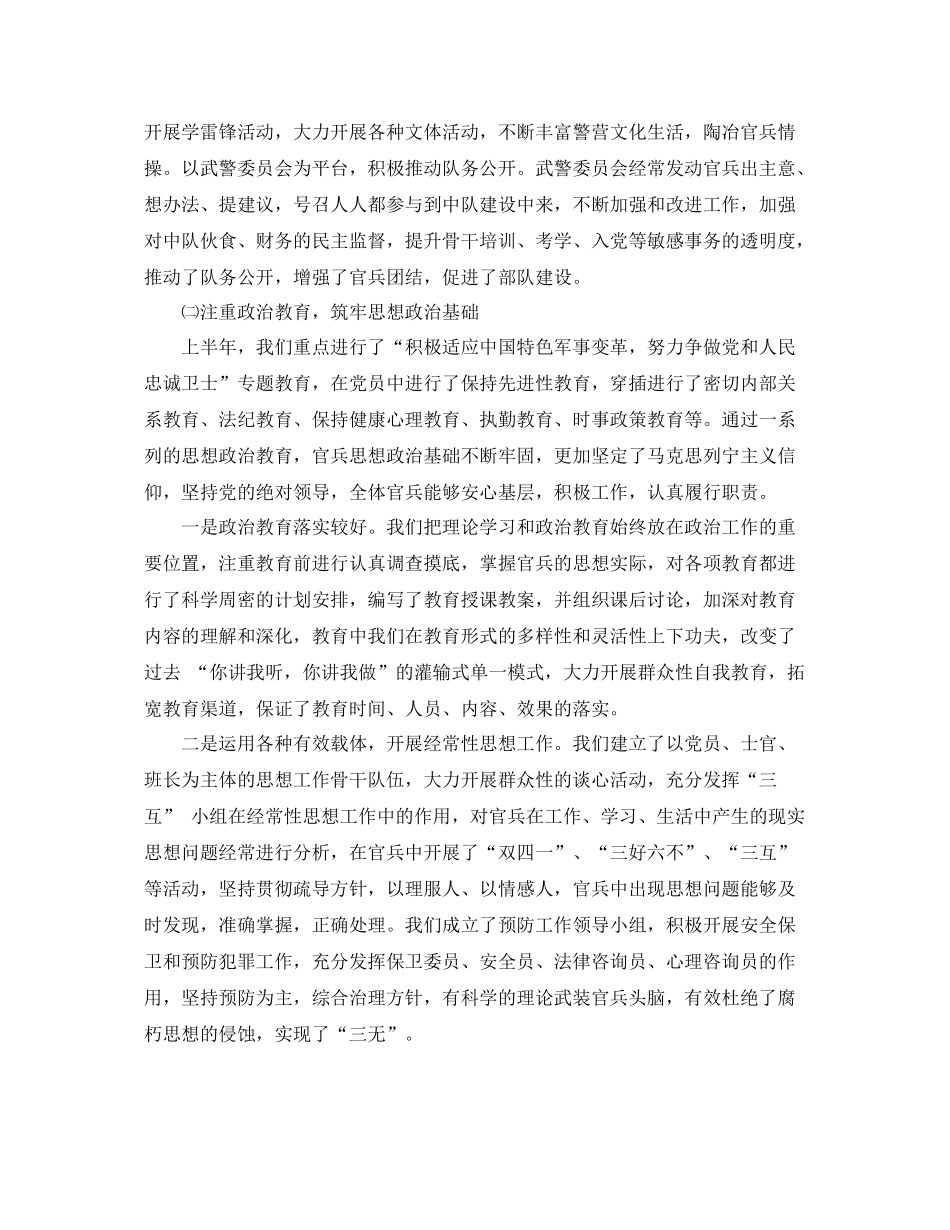 开展学雷锋活动，大力开展各种文体活动，不断丰富警营文化生活，陶冶官兵情操。以武警委员会为平台，积极推动队务公开。武警委员会经常发动官兵出主意、想办法、提建议，号召人人都参与到中队建设中来，不断加强和改进工作，加强对中队伙食、财务的民主监督，提升骨干培训、考学、入党等敏感事务的透明度，推动了队务公开，增强了官兵团结，促进了部队建设。

㈡注重政治教育，筑牢思想政治基础

上半年，我们重点进行了“积极适应中国特色军事变革，努力争做党和人民忠诚卫士”专题教育，在党员中进行了保持先进性教育，穿插进行了密切内部关系教育、法纪教育、保持健康心理教育、执勤教育、时事政策教育等。通过一系列的思想政治教育，官兵思想政治基础不断牢固，更加坚定了马克思列宁主义信仰，坚持党的绝对领导，全体官兵能够安心基层，积极工作，认真履行职责。

一是政治教育落实较好。我们把理论学习和政治教育始终放在政治工作的重要位置，注重教育前进行认真调查摸底，掌握官兵的思想实际，对各项教育都进行了科学周密的计划安排，编写了教育授课教案，并组织课后讨论，加深对教育内容的理解和深化，教育中我们在教育形式的多样性和灵活性上下功夫，改变了过去 “你讲我听，你讲我做”的灌输式单一模式，大力开展群众性自我教育，拓宽教育渠道，保证了教育时间、人员、内容、效果的落实。

二是运用各种有效载体，开展经常性思想工作。我们建立了以党员、士官、班长为主体的思想工作骨干队伍，大力开展群众性的谈心活动，充分发挥“三互” 小组在经常性思想工作中的作用，对官兵在工作、学习、生活中产生的现实思想问题经常进行分析，在官兵中开展了“双四一”、“三好六不”、“三互”等活动，坚持贯彻疏导方针，以理服人、以情感人，官兵中出现思想问题能够及时发现，准确掌握，正确处理。我们成立了预防工作领导小组，积极开展安全保卫和预防犯罪工作，充分发挥保卫委员、安全员、法律咨询员、心理咨询员的作用，坚持预防为主，综合治理方针，有科学的理论武装官兵头脑，有效杜绝了腐朽思想的侵蚀，实现了“三无”。